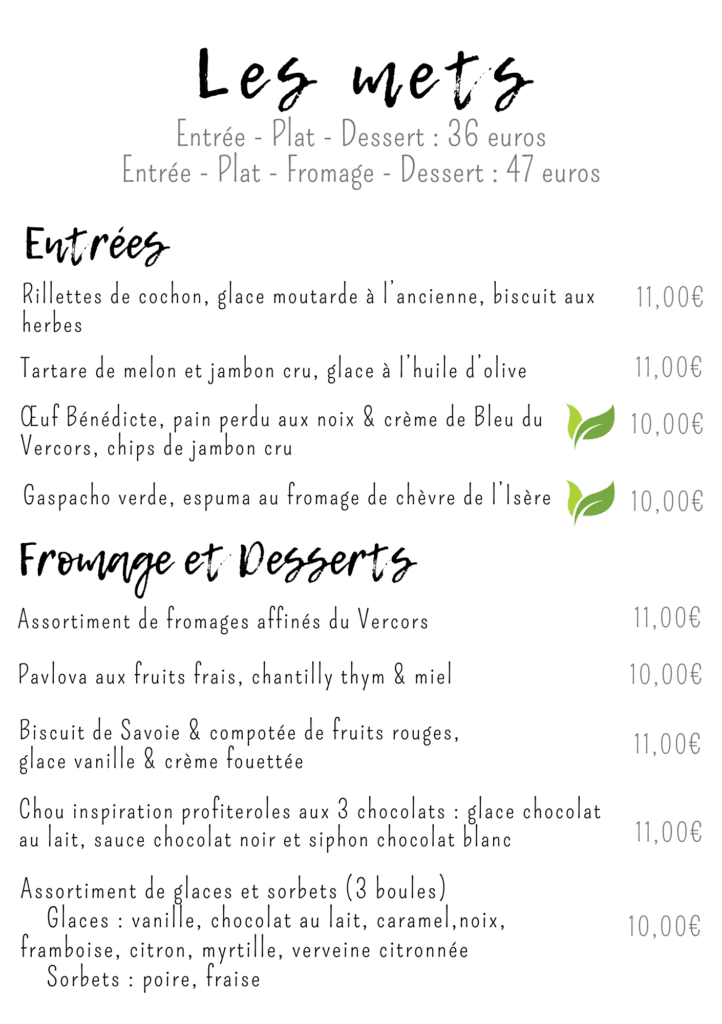 Les mets
Entrée - Plat - Dessert : 36 euros
Entrée - Plat - Fromage - Dessert : 47 euros

Entrées

Rillettes de cochon, glace moutarde à l'ancienne, biscuit aux herbes 11,00€

Tartare de melon et jambon cru, glace à l'huile d'olive 11,00€

Œuf Bénédicte, pain perdu aux noix & crème de Bleu du Vercors, chips de jambon cru 10,00€

Gaspacho verde, espuma au fromage de chèvre de l'Isère 10,00€

Fromage et Desserts

Assortiment de fromages affinés du Vercors 11,00€

Pavlova aux fruits frais, chantilly thym & miel 10,00€

Biscuit de Savoie & compotée de fruits rouges, glace vanille & crème fouettée 11,00€

Chou inspiration profiteroles aux 3 chocolats : glace chocolat au lait, sauce chocolat noir et siphon chocolat blanc 11,00€

Assortiment de glaces et sorbets (3 boules)
Glaces : vanille, chocolat au lait, caramel,noix, framboise, citron, myrtille, verveine citronnée
Sorbets : poire, fraise 10,00€